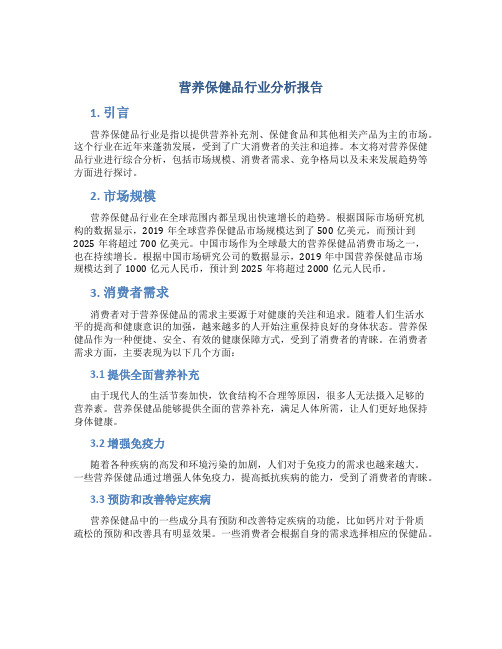 营养保健品行业分析报告

1. 引言

营养保健品行业是指以提供营养补充剂、保健食品和其他相关产品为主的市场。这个行业在近年来蓬勃发展，受到了广大消费者的关注和追捧。本文将对营养保健品行业进行综合分析，包括市场规模、消费者需求、竞争格局以及未来发展趋势等方面进行探讨。

2. 市场规模

营养保健品行业在全球范围内都呈现出快速增长的趋势。根据国际市场研究机构的数据显示，2019 年全球营养保健品市场规模达到了 500 亿美元，而预计到 2025 年将超过 700 亿美元。中国市场作为全球最大的营养保健品消费市场之一，也在持续增长。根据中国市场研究公司的数据显示，2019 年中国营养保健品市场规模达到了 1000 亿元人民币，预计到 2025 年将超过 2000 亿元人民币。

3. 消费者需求

消费者对于营养保健品的需求主要源于对健康的关注和追求。随着人们生活水平的提高和健康意识的加强，越来越多的人开始注重保持良好的身体状态。营养保健品作为一种便捷、安全、有效的健康保障方式，受到了消费者的青睐。在消费者需求方面，主要表现为以下几个方面：

3.1 提供全面营养补充

由于现代人的生活节奏加快，饮食结构不合理等原因，很多人无法摄入足够的营养素。营养保健品能够提供全面的营养补充，满足人体所需，让人们更好地保持身体健康。

3.2 增强免疫力

随着各种疾病的高发和环境污染的加剧，人们对于免疫力的需求也越来越大。一些营养保健品通过增强人体免疫力，提高抵抗疾病的能力，受到了消费者的青睐。

3.3 预防和改善特定疾病

营养保健品中的一些成分具有预防和改善特定疾病的功能，比如钙片对于骨质疏松的预防和改善具有明显效果。一些消费者会根据自身的需求选择相应的保健品。